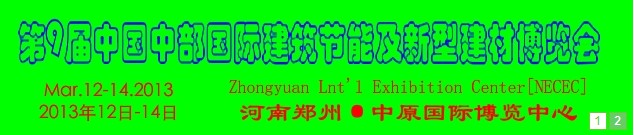 第9届中国中部国际建筑节能及新型建材博览会

Mar.12-14.2013
2013年12日-14日

Zhongyuan Lnt'l Exhibition Center[NECEC]
河南郑州 ● 中原国际博览中心

1 2